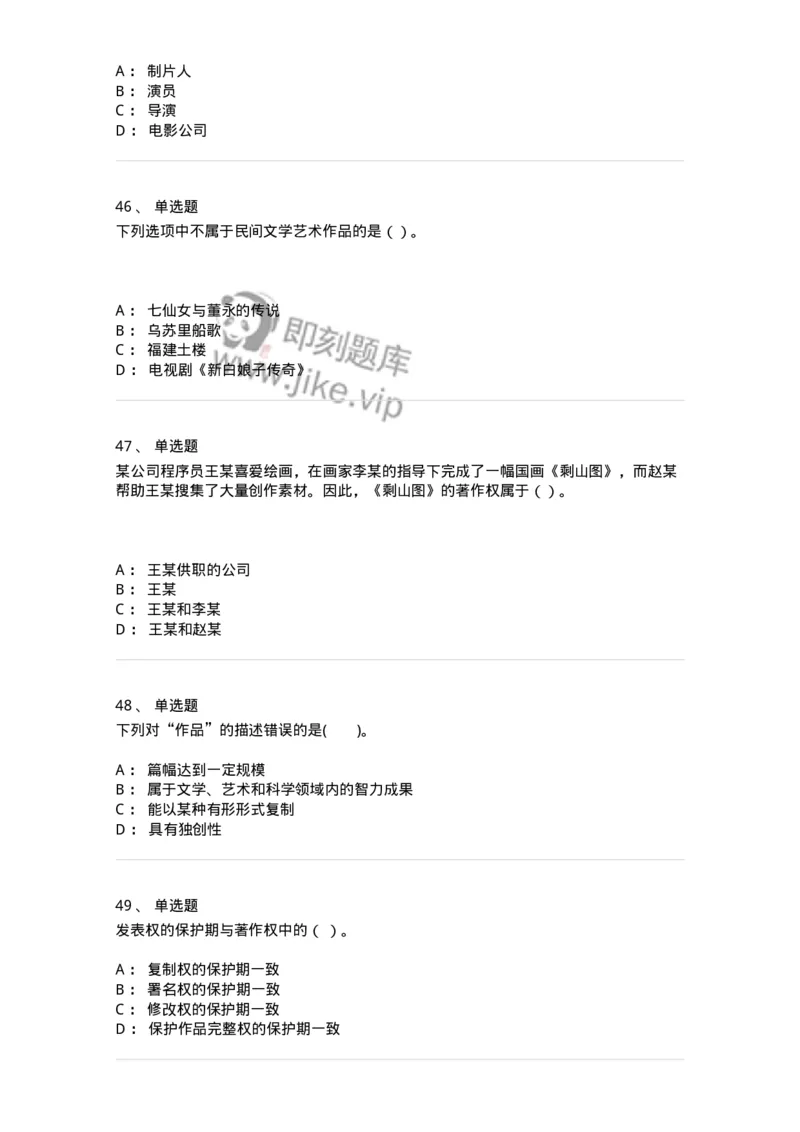 A： 制片人
B： 演员
C： 导演
D： 电影公司

46、 单选题
下列选项中不属于民间文学艺术作品的是（ ）。

A： 七仙女与董永的传说
B： 乌苏里船歌
C： 福建土楼
D： 电视剧《新白娘子传奇》

即刻题库
www.jike.vip

47、 单选题
某公司程序员王某喜爱绘画，在画家李某的指导下完成了一幅国画《剩山图》，而赵某帮助王某搜集了大量创作素材。因此，《剩山图》的著作权属于（ ）。

A： 王某供职的公司
B： 王某
C： 王某和李某
D： 王某和赵某

48、 单选题
下列对“作品”的描述错误的是(　　)。

A： 篇幅达到一定规模
B： 属于文学、艺术和科学领域内的智力成果
C： 能以某种有形形式复制
D： 具有独创性

49、 单选题
发表权的保护期与著作权中的（ ）。

A： 复制权的保护期一致
B： 署名权的保护期一致
C： 修改权的保护期一致
D： 保护作品完整权的保护期一致